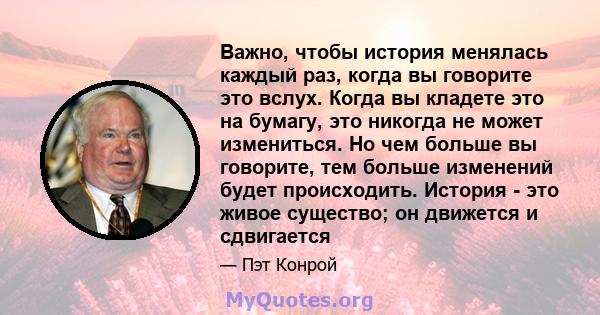 Важно, чтобы история менялась каждый раз, когда вы говорите это вслух. Когда вы кладете это на бумагу, это никогда не может измениться. Но чем больше вы говорите, тем больше изменений будет происходить. История - это живое существо; он движется и сдвигается

— Пэт Конрой

MyQuotes.org